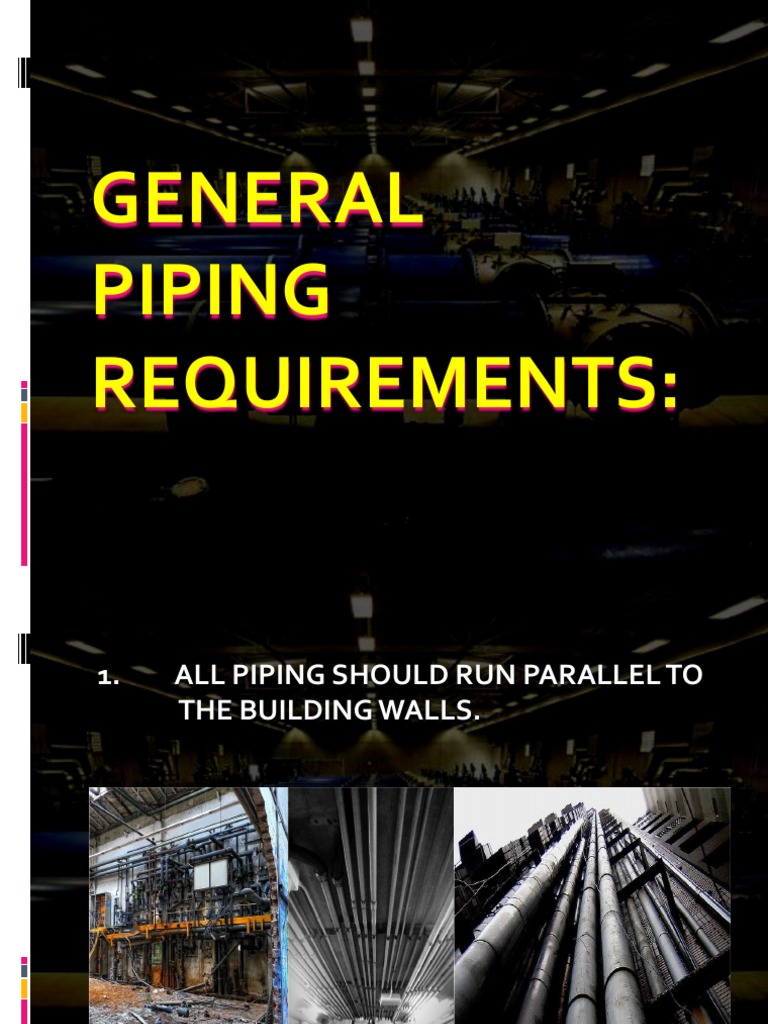 GENERAL PIPING REQUIREMENTS:

1. ALL PIPING SHOULD RUN PARALLEL TO THE BUILDING WALLS.